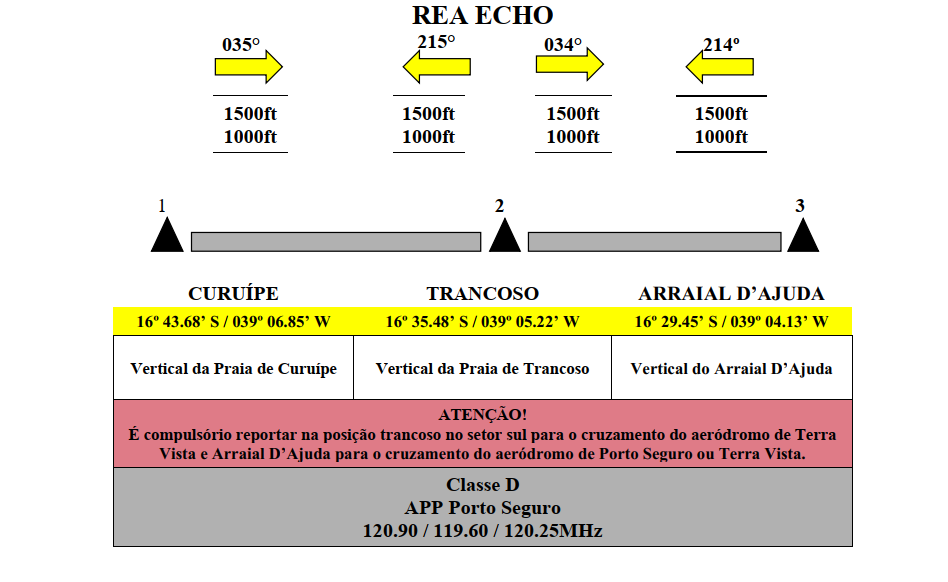 REA ECHO

035°

1500ft
1000ft

215°

1500ft
1000ft

034°

1500ft
1000ft

214º

1500ft
1000ft

1

2

3

| CURUÍPE | TRANCOSO | ARRAIAL D'AJUDA |
|---|---|---|
| 16º 43.68' S / 039º 06.85' W | 16º 35.48' S / 039º 05.22' W | 16º 29.45' S / 039º 04.13' W |
| Vertical da Praia de Curuípe | Vertical da Praia de Trancoso | Vertical do Arraial D'Ajuda |

ATENÇÃO!
É compulsório reportar na posição trancoso no setor sul para o cruzamento do aeródromo de Terra Vista e Arraial D'Ajuda para o cruzamento do aeródromo de Porto Seguro ou Terra Vista.

Classe D
APP Porto Seguro
120.90 / 119.60 / 120.25MHz